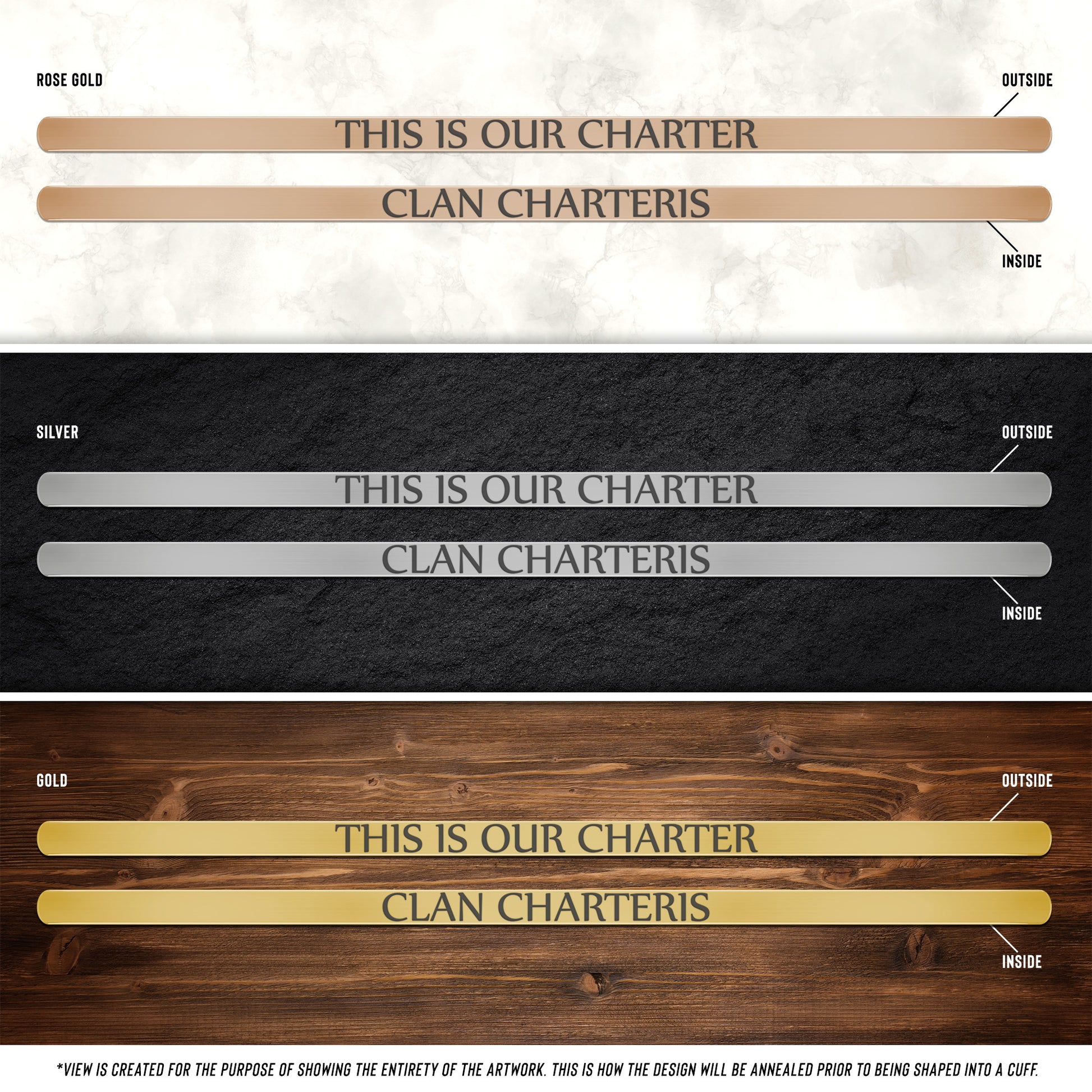 ROSE GOLD

OUTSIDE

THIS IS OUR CHARTER

CLAN CHARTERIS

INSIDE

SILVER

OUTSIDE

THIS IS OUR CHARTER

CLAN CHARTERIS

INSIDE

GOLD

OUTSIDE

THIS IS OUR CHARTER

CLAN CHARTERIS

INSIDE

*VIEW IS CREATED FOR THE PURPOSE OF SHOWING THE ENTIRETY OF THE ARTWORK. THIS IS HOW THE DESIGN WILL BE ANNEALED PRIOR TO BEING SHAPED INTO A CUFF.